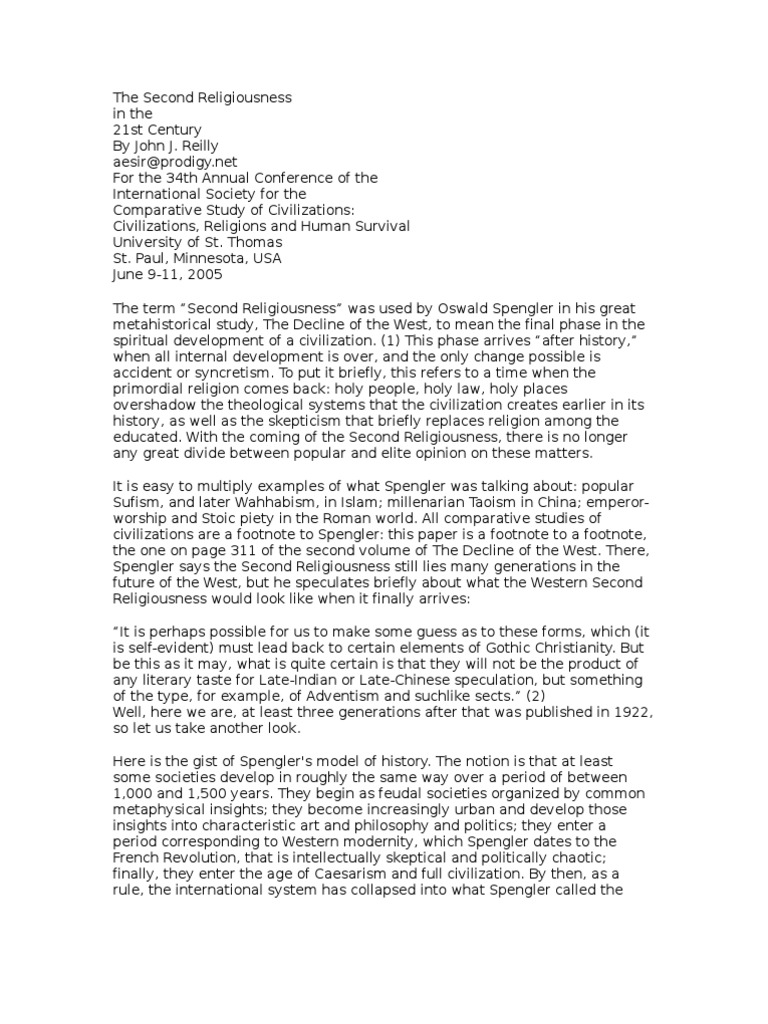 The Second Religiousness
in the
21st Century
By John J. Reilly
aesir@prodigy.net
For the 34th Annual Conference of the
International Society for the
Comparative Study of Civilizations:
Civilizations, Religions and Human Survival
University of St. Thomas
St. Paul, Minnesota, USA
June 9-11, 2005

The term “Second Religiousness” was used by Oswald Spengler in his great metahistorical study, The Decline of the West, to mean the final phase in the spiritual development of a civilization. (1) This phase arrives “after history,” when all internal development is over, and the only change possible is accident or syncretism. To put it briefly, this refers to a time when the primordial religion comes back: holy people, holy law, holy places overshadow the theological systems that the civilization creates earlier in its history, as well as the skepticism that briefly replaces religion among the educated. With the coming of the Second Religiousness, there is no longer any great divide between popular and elite opinion on these matters.

It is easy to multiply examples of what Spengler was talking about: popular Sufism, and later Wahhabism, in Islam; millenarian Taoism in China; emperor-worship and Stoic piety in the Roman world. All comparative studies of civilizations are a footnote to Spengler: this paper is a footnote to a footnote, the one on page 311 of the second volume of The Decline of the West. There, Spengler says the Second Religiousness still lies many generations in the future of the West, but he speculates briefly about what the Western Second Religiousness would look like when it finally arrives:

“It is perhaps possible for us to make some guess as to these forms, which (it is self-evident) must lead back to certain elements of Gothic Christianity. But be this as it may, what is quite certain is that they will not be the product of any literary taste for Late-Indian or Late-Chinese speculation, but something of the type, for example, of Adventism and suchlike sects.” (2)
Well, here we are, at least three generations after that was published in 1922, so let us take another look.

Here is the gist of Spengler's model of history. The notion is that at least some societies develop in roughly the same way over a period of between 1,000 and 1,500 years. They begin as feudal societies organized by common metaphysical insights; they become increasingly urban and develop those insights into characteristic art and philosophy and politics; they enter a period corresponding to Western modernity, which Spengler dates to the French Revolution, that is intellectually skeptical and politically chaotic; finally, they enter the age of Caesarism and full civilization. By then, as a rule, the international system has collapsed into what Spengler called the